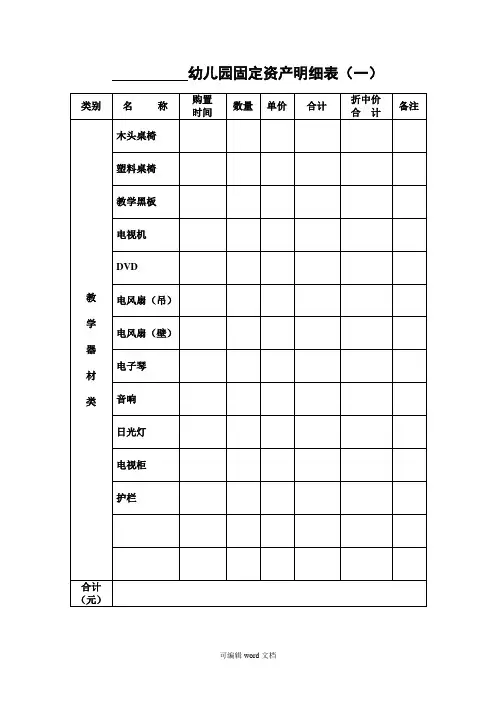 __________幼儿园固定资产明细表（一）

| 类别 | 名　称 | 购置时间 | 数量 | 单价 | 合计 | 折中价合　计 | 备注 |
|---|---|---|---|---|---|---|---|
| 教学器材类 | 木头桌椅 | | | | | | |
| | 塑料桌椅 | | | | | | |
| | 教学黑板 | | | | | | |
| | 电视机 | | | | | | |
| | DVD | | | | | | |
| | 电风扇（吊） | | | | | | |
| | 电风扇（壁） | | | | | | |
| | 电子琴 | | | | | | |
| | 音响 | | | | | | |
| | 日光灯 | | | | | | |
| | 电视柜 | | | | | | |
| | 护栏 | | | | | | |
| | | | | | | | |
| | | | | | | | |
| 合计（元） | | | | | | | |

可编辑 word 文档